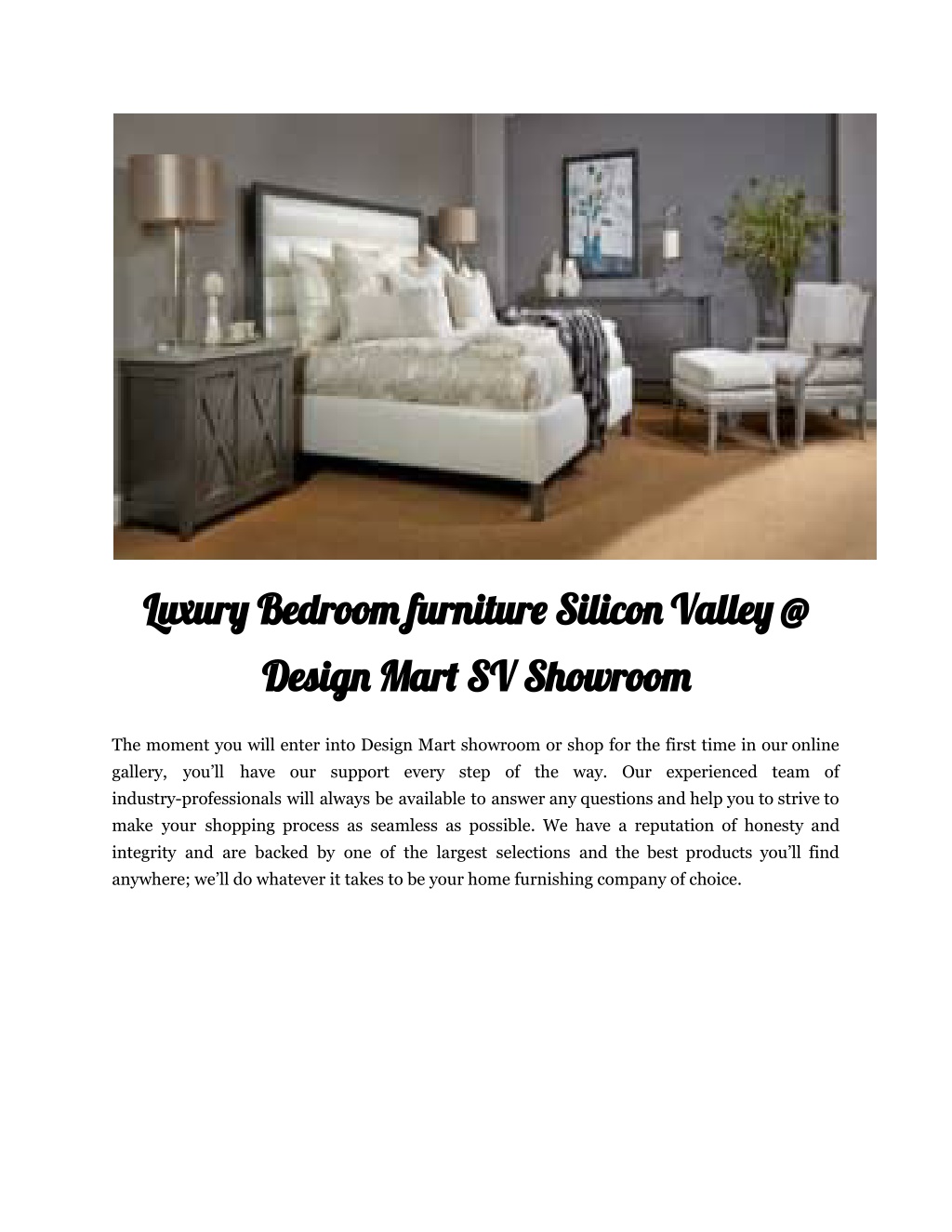 Luxury Bedroom furniture Silicon Valley @ Design Mart SV Showroom

The moment you will enter into Design Mart showroom or shop for the first time in our online gallery, you'll have our support every step of the way. Our experienced team of industry-professionals will always be available to answer any questions and help you to strive to make your shopping process as seamless as possible. We have a reputation of honesty and integrity and are backed by one of the largest selections and the best products you'll find anywhere; we'll do whatever it takes to be your home furnishing company of choice.